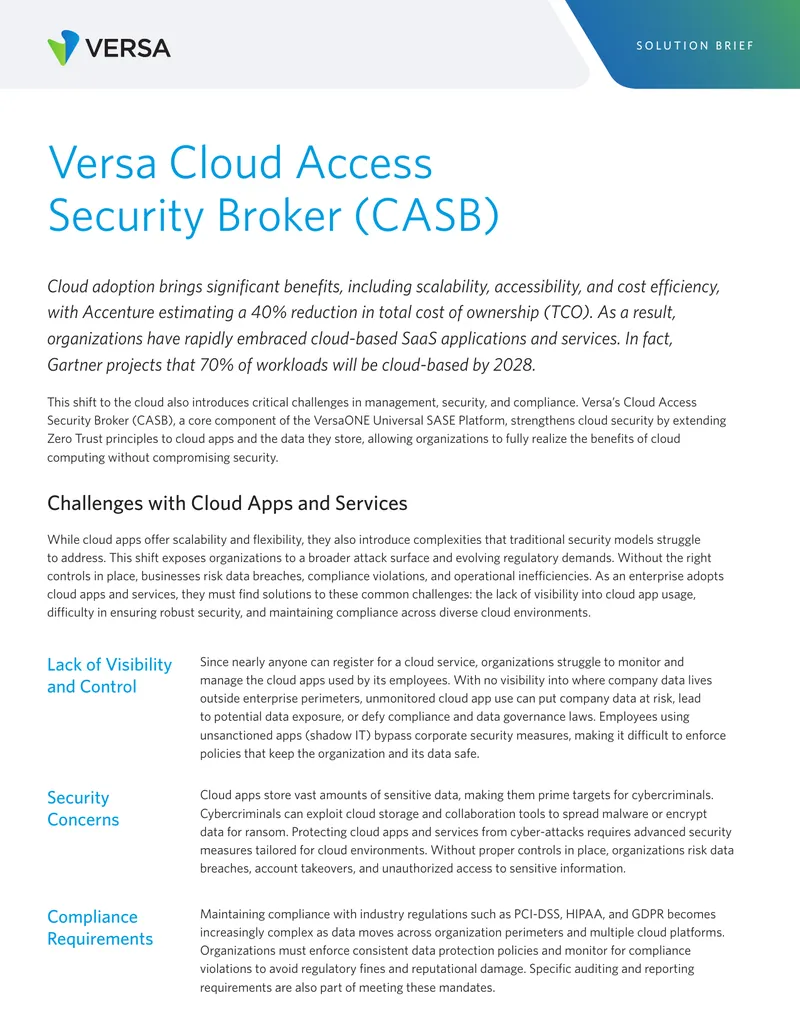 VERSA

SOLUTION BRIEF

Versa Cloud Access Security Broker (CASB)

Cloud adoption brings significant benefits, including scalability, accessibility, and cost efficiency, with Accenture estimating a 40% reduction in total cost of ownership (TCO). As a result, organizations have rapidly embraced cloud-based SaaS applications and services. In fact, Gartner projects that 70% of workloads will be cloud-based by 2028.

This shift to the cloud also introduces critical challenges in management, security, and compliance. Versa's Cloud Access Security Broker (CASB), a core component of the VersaONE Universal SASE Platform, strengthens cloud security by extending Zero Trust principles to cloud apps and the data they store, allowing organizations to fully realize the benefits of cloud computing without compromising security.

Challenges with Cloud Apps and Services

While cloud apps offer scalability and flexibility, they also introduce complexities that traditional security models struggle to address. This shift exposes organizations to a broader attack surface and evolving regulatory demands. Without the right controls in place, businesses risk data breaches, compliance violations, and operational inefficiencies. As an enterprise adopts cloud apps and services, they must find solutions to these common challenges: the lack of visibility into cloud app usage, difficulty in ensuring robust security, and maintaining compliance across diverse cloud environments.

Lack of Visibility and Control

Since nearly anyone can register for a cloud service, organizations struggle to monitor and manage the cloud apps used by its employees. With no visibility into where company data lives outside enterprise perimeters, unmonitored cloud app use can put company data at risk, lead to potential data exposure, or defy compliance and data governance laws. Employees using unsanctioned apps (shadow IT) bypass corporate security measures, making it difficult to enforce policies that keep the organization and its data safe.

Security Concerns

Cloud apps store vast amounts of sensitive data, making them prime targets for cybercriminals. Cybercriminals can exploit cloud storage and collaboration tools to spread malware or encrypt data for ransom. Protecting cloud apps and services from cyber-attacks requires advanced security measures tailored for cloud environments. Without proper controls in place, organizations risk data breaches, account takeovers, and unauthorized access to sensitive information.

Compliance Requirements

Maintaining compliance with industry regulations such as PCI-DSS, HIPAA, and GDPR becomes increasingly complex as data moves across organization perimeters and multiple cloud platforms. Organizations must enforce consistent data protection policies and monitor for compliance violations to avoid regulatory fines and reputational damage. Specific auditing and reporting requirements are also part of meeting these mandates.